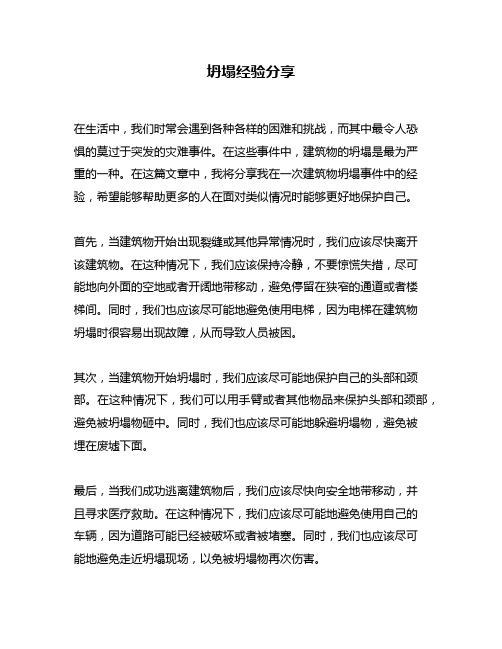 坍塌经验分享

在生活中，我们时常会遇到各种各样的困难和挑战，而其中最令人恐惧的莫过于突发的灾难事件。在这些事件中，建筑物的坍塌是最为严重的一种。在这篇文章中，我将分享我在一次建筑物坍塌事件中的经验，希望能够帮助更多的人在面对类似情况时能够更好地保护自己。

首先，当建筑物开始出现裂缝或其他异常情况时，我们应该尽快离开该建筑物。在这种情况下，我们应该保持冷静，不要惊慌失措，尽可能地向外面的空地或者开阔地带移动，避免停留在狭窄的通道或者楼梯间。同时，我们也应该尽可能地避免使用电梯，因为电梯在建筑物坍塌时很容易出现故障，从而导致人员被困。

其次，当建筑物开始坍塌时，我们应该尽可能地保护自己的头部和颈部。在这种情况下，我们可以用手臂或者其他物品来保护头部和颈部，避免被坍塌物砸中。同时，我们也应该尽可能地躲避坍塌物，避免被埋在废墟下面。

最后，当我们成功逃离建筑物后，我们应该尽快向安全地带移动，并且寻求医疗救助。在这种情况下，我们应该尽可能地避免使用自己的车辆，因为道路可能已经被破坏或者被堵塞。同时，我们也应该尽可能地避免走近坍塌现场，以免被坍塌物再次伤害。